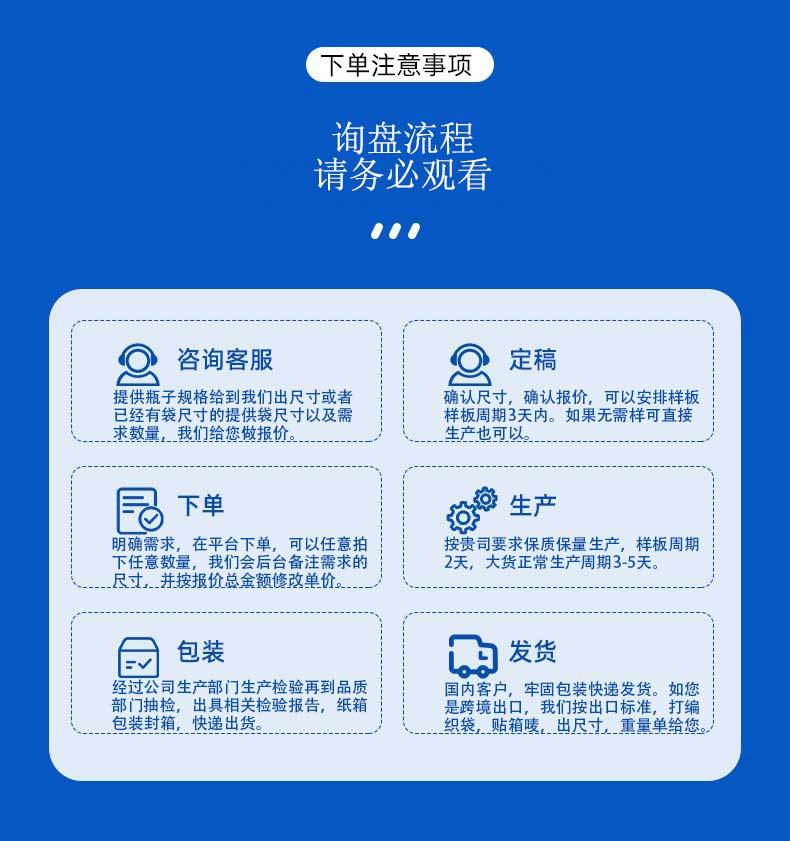 下单注意事项

询盘流程
请务必观看

咨询客服

提供瓶子规格给到我们出尺寸或者已经有袋尺寸的提供袋尺寸以及需求数量，我们给您做报价。

定稿

确认尺寸，确认报价，可以安排样板样板周期3天内。如果无需样可直接生产也可以。

下单

明确需求，在平台下单，可以任意拍下任意数量，我们会后台备注需求的尺寸，并按报价总金额修改单价。

生产

按贵司要求保质保量生产，样板周期2天，大货正常生产周期3-5天。

包装

经过公司生产部门生产检验再到品质部门抽检，出具相关检验报告，纸箱包装封箱，快递出货。

发货

国内客户，牢固包装快递发货。如您是跨境出口，我们按出口标准，打编织袋，贴箱唛，出尺寸，重量单给您。